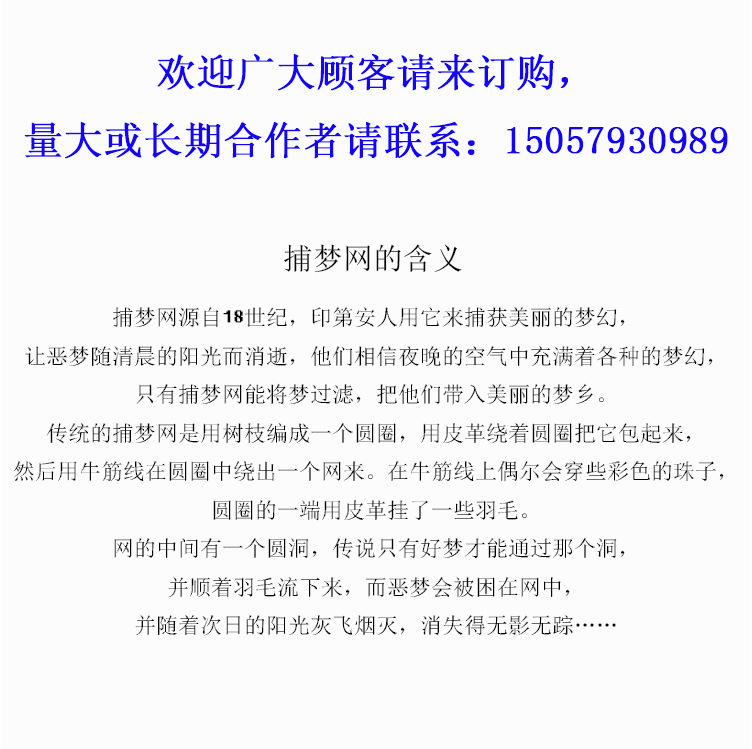 欢迎广大顾客请来订购，
量大或长期合作者请联系：15057930989

捕梦网的含义

捕梦网源自18世纪，印第安人用它来捕获美丽的梦幻，
让恶梦随清晨的阳光而消逝，他们相信夜晚的空气中充满着各种的梦幻，
只有捕梦网能将梦过滤，把他们带入美丽的梦乡。
传统的捕梦网是用树枝编成一个圆圈，用皮革绕着圆圈把它包起来，
然后用牛筋线在圆圈中绕出一个网来。在牛筋线上偶尔会穿些彩色的珠子，
圆圈的一端用皮革挂了一些羽毛。
网的中间有一个圆洞，传说只有好梦才能通过那个洞，
并顺着羽毛流下来，而恶梦会被困在网中，
并随着次日的阳光灰飞烟灭，消失得无影无踪……